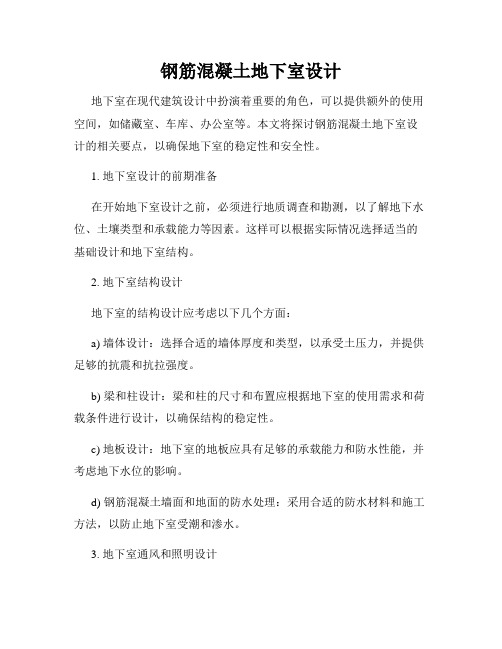 钢筋混凝土地下室设计

地下室在现代建筑设计中扮演着重要的角色，可以提供额外的使用空间，如储藏室、车库、办公室等。本文将探讨钢筋混凝土地下室设计的相关要点，以确保地下室的稳定性和安全性。

1. 地下室设计的前期准备

在开始地下室设计之前，必须进行地质调查和勘测，以了解地下水位、土壤类型和承载能力等因素。这样可以根据实际情况选择适当的基础设计和地下室结构。

2. 地下室结构设计

地下室的结构设计应考虑以下几个方面：

a) 墙体设计：选择合适的墙体厚度和类型，以承受土压力，并提供足够的抗震和抗拉强度。

b) 梁和柱设计：梁和柱的尺寸和布置应根据地下室的使用需求和荷载条件进行设计，以确保结构的稳定性。

c) 地板设计：地下室的地板应具有足够的承载能力和防水性能，并考虑地下水位的影响。

d) 钢筋混凝土墙面和地面的防水处理：采用合适的防水材料和施工方法，以防止地下室受潮和渗水。

3. 地下室通风和照明设计